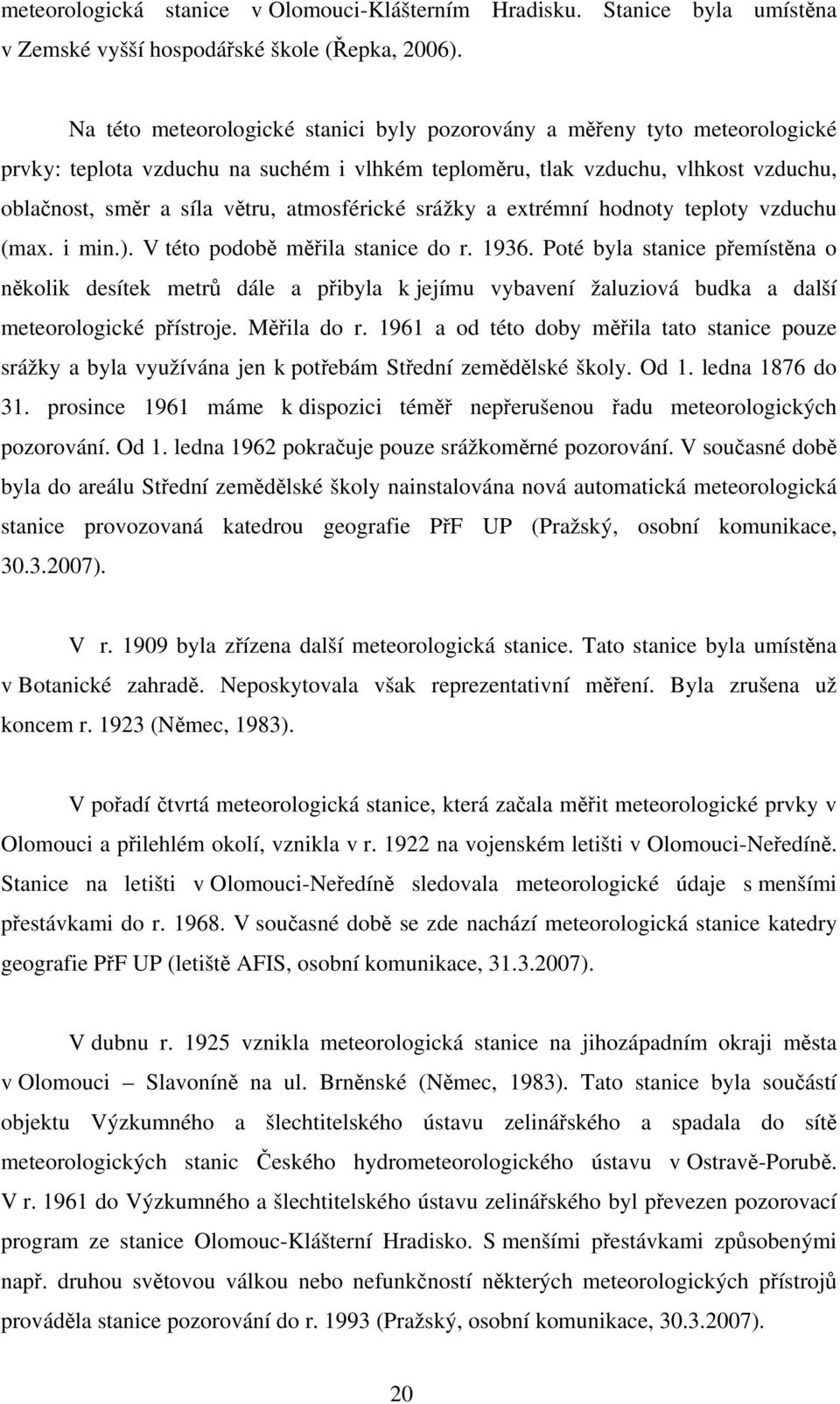 meteorologická stanice v Olomouci-Klášterním Hradisku. Stanice byla umístěna v Zemské vyšší hospodářské škole (Řepka, 2006).

Na této meteorologické stanici byly pozorovány a měřeny tyto meteorologické prvky: teplota vzduchu na suchém i vlhkém teploměru, tlak vzduchu, vlhkost vzduchu, oblačnost, směr a síla větru, atmosférické srážky a extrémní hodnoty teploty vzduchu (max. i min.). V této podobě měřila stanice do r. 1936. Poté byla stanice přemístěna o několik desítek metrů dále a přibyla k jejímu vybavení žaluziová budka a další meteorologické přístroje. Měřila do r. 1961 a od této doby měřila tato stanice pouze srážky a byla využívána jen k potřebám Střední zemědělské školy. Od 1. ledna 1876 do 31. prosince 1961 máme k dispozici téměř nepřerušenou řadu meteorologických pozorování. Od 1. ledna 1962 pokračuje pouze srážkoměrné pozorování. V současné době byla do areálu Střední zemědělské školy nainstalována nová automatická meteorologická stanice provozovaná katedrou geografie PřF UP (Pražský, osobní komunikace, 30.3.2007).

V r. 1909 byla zřízena další meteorologická stanice. Tato stanice byla umístěna v Botanické zahradě. Neposkytovala však reprezentativní měření. Byla zrušena už koncem r. 1923 (Němec, 1983).

V pořadí čtvrtá meteorologická stanice, která začala měřit meteorologické prvky v Olomouci a přilehlém okolí, vznikla v r. 1922 na vojenském letišti v Olomouci-Neředíně. Stanice na letišti v Olomouci-Neředíně sledovala meteorologické údaje s menšími přestávkami do r. 1968. V současné době se zde nachází meteorologická stanice katedry geografie PřF UP (letiště AFIS, osobní komunikace, 31.3.2007).

V dubnu r. 1925 vznikla meteorologická stanice na jihozápadním okraji města v Olomouci – Slavoníně na ul. Brněnské (Němec, 1983). Tato stanice byla součástí objektu Výzkumného a šlechtitelského ústavu zelinářského a spadala do sítě meteorologických stanic Českého hydrometeorologického ústavu v Ostravě-Porubě. V r. 1961 do Výzkumného a šlechtitelského ústavu zelinářského byl převezen pozorovací program ze stanice Olomouc-Klášterní Hradisko. S menšími přestávkami způsobenými např. druhou světovou válkou nebo nefunkčností některých meteorologických přístrojů prováděla stanice pozorování do r. 1993 (Pražský, osobní komunikace, 30.3.2007).

20